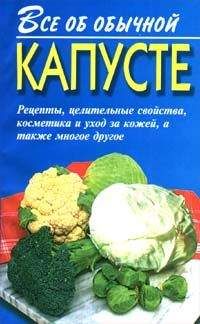 Все об обычной
КАПУСТЕ

Рецепты, целительные свойства, косметика и уход за кожей, а также многое другое